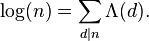 $\log(n) = \sum_{d|n} \Lambda(d).$